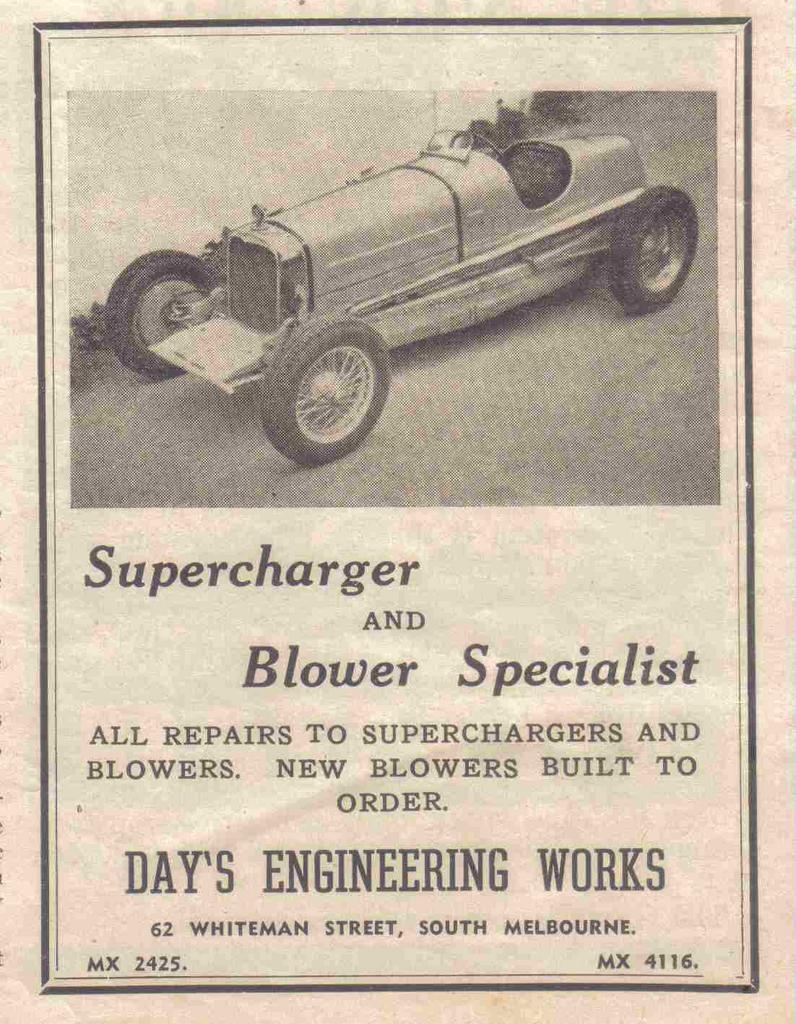 Supercharger
AND
Blower Specialist

ALL REPAIRS TO SUPERCHARGERS AND BLOWERS. NEW BLOWERS BUILT TO ORDER.

DAY'S ENGINEERING WORKS

62 WHITEMAN STREET, SOUTH MELBOURNE.

MX 2425. MX 4116.